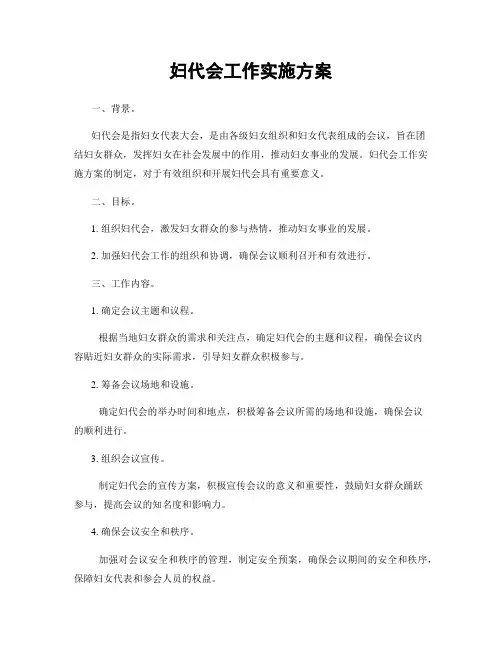 妇代会工作实施方案

一、背景。

妇代会是指妇女代表大会，是由各级妇女组织和妇女代表组成的会议，旨在团结妇女群众，发挥妇女在社会发展中的作用，推动妇女事业的发展。妇代会工作实施方案的制定，对于有效组织和开展妇代会具有重要意义。

二、目标。

1. 组织妇代会，激发妇女群众的参与热情，推动妇女事业的发展。

2. 加强妇代会工作的组织和协调，确保会议顺利召开和有效进行。

三、工作内容。

1. 确定会议主题和议程。

根据当地妇女群众的需求和关注点，确定妇代会的主题和议程，确保会议内容贴近妇女群众的实际需求，引导妇女群众积极参与。

2. 筹备会议场地和设施。

确定妇代会的举办时间和地点，积极筹备会议所需的场地和设施，确保会议的顺利进行。

3. 组织会议宣传。

制定妇代会的宣传方案，积极宣传会议的意义和重要性，鼓励妇女群众踊跃参与，提高会议的知名度和影响力。

4. 确保会议安全和秩序。

加强对会议安全和秩序的管理，制定安全预案，确保会议期间的安全和秩序，保障妇女代表和参会人员的权益。